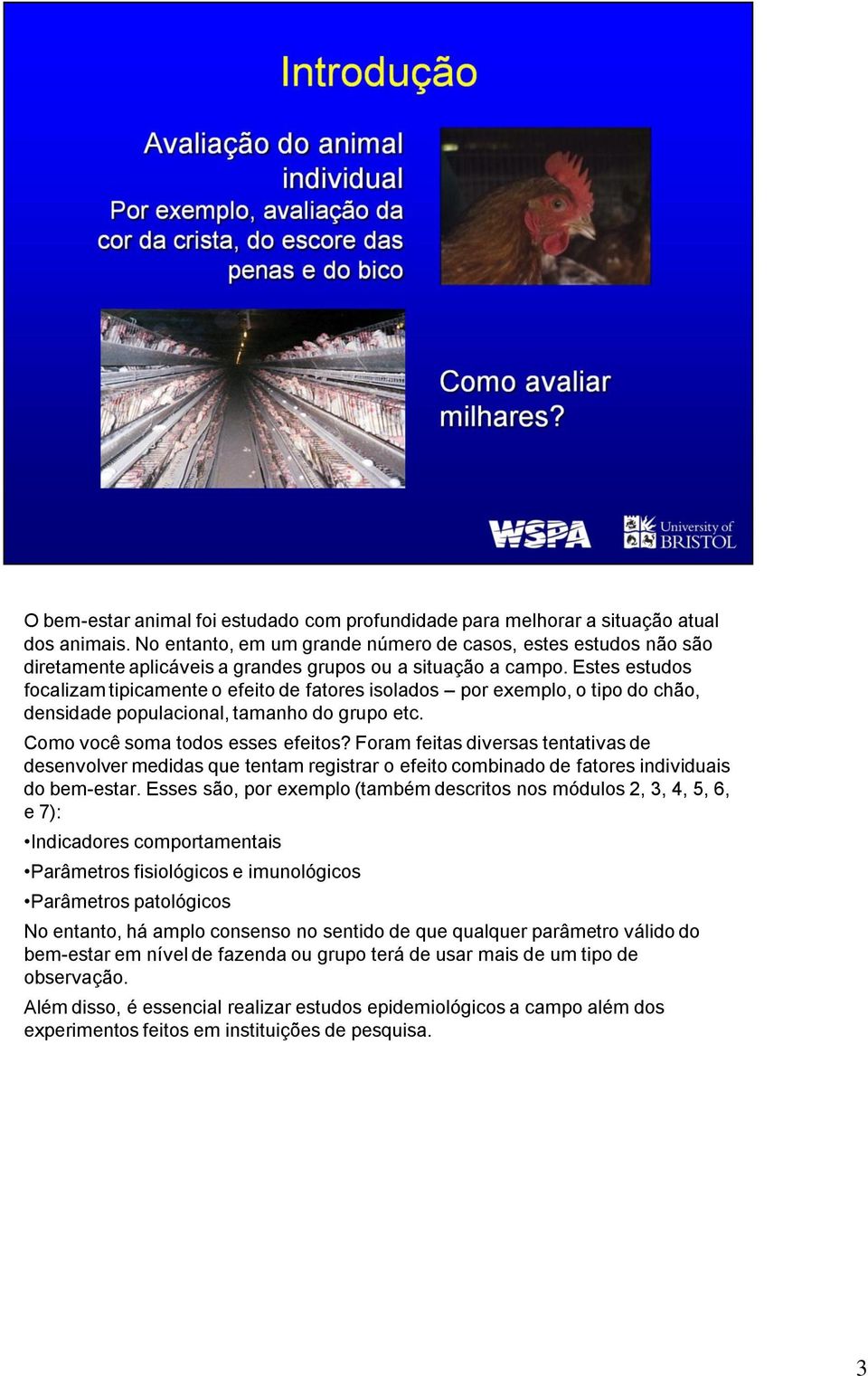 Introdução

Avaliação do animal individual
Por exemplo, avaliação da cor da crista, do escore das penas e do bico

Como avaliar milhares?

WSPA

University of BRISTOL

O bem-estar animal foi estudado com profundidade para melhorar a situação atual dos animais. No entanto, em um grande número de casos, estes estudos não são diretamente aplicáveis a grandes grupos ou a situação a campo. Estes estudos focalizam tipicamente o efeito de fatores isolados – por exemplo, o tipo do chão, densidade populacional, tamanho do grupo etc.

Como você soma todos esses efeitos? Foram feitas diversas tentativas de desenvolver medidas que tentam registrar o efeito combinado de fatores individuais do bem-estar. Esses são, por exemplo (também descritos nos módulos 2, 3, 4, 5, 6, e 7):

•Indicadores comportamentais

•Parâmetros fisiológicos e imunológicos

•Parâmetros patológicos

No entanto, há amplo consenso no sentido de que qualquer parâmetro válido do bem-estar em nível de fazenda ou grupo terá de usar mais de um tipo de observação.

Além disso, é essencial realizar estudos epidemiológicos a campo além dos experimentos feitos em instituições de pesquisa.

3